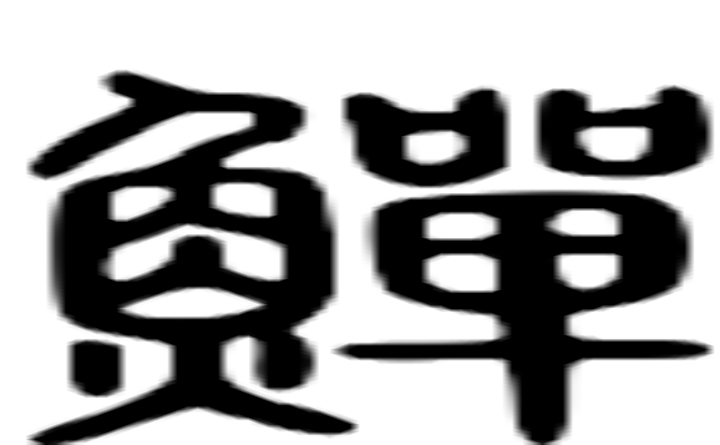 鱓